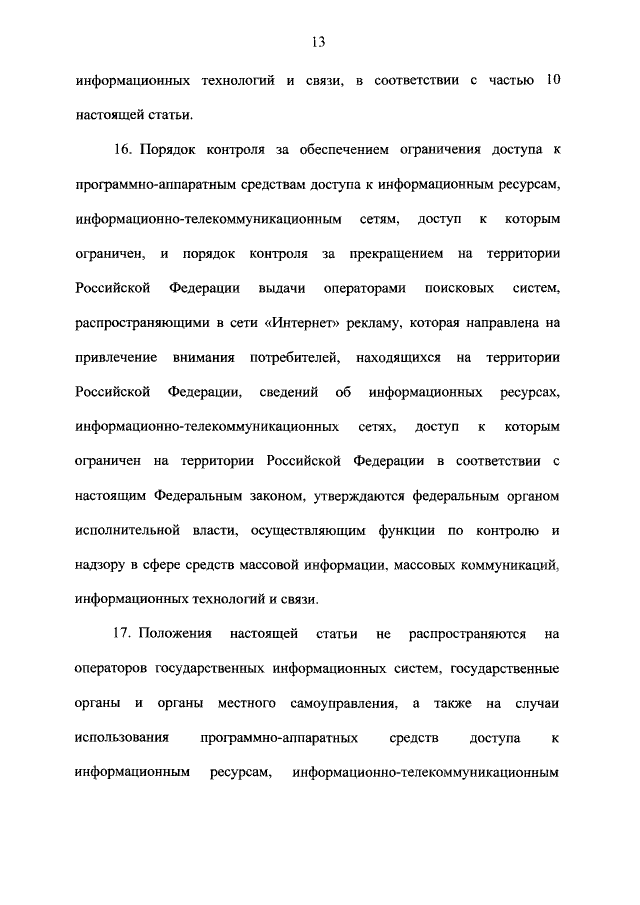 13

информационных технологий и связи, в соответствии с частью 10 настоящей статьи.

16. Порядок контроля за обеспечением ограничения доступа к программно-аппаратным средствам доступа к информационным ресурсам, информационно-телекоммуникационным сетям, доступ к которым ограничен, и порядок контроля за прекращением на территории Российской Федерации выдачи операторами поисковых систем, распространяющими в сети «Интернет» рекламу, которая направлена на привлечение внимания потребителей, находящихся на территории Российской Федерации, сведений об информационных ресурсах, информационно-телекоммуникационных сетях, доступ к которым ограничен на территории Российской Федерации в соответствии с настоящим Федеральным законом, утверждаются федеральным органом исполнительной власти, осуществляющим функции по контролю и надзору в сфере средств массовой информации, массовых коммуникаций, информационных технологий и связи.

17. Положения настоящей статьи не распространяются на операторов государственных информационных систем, государственные органы и органы местного самоуправления, а также на случаи использования программно-аппаратных средств доступа к информационным ресурсам, информационно-телекоммуникационным